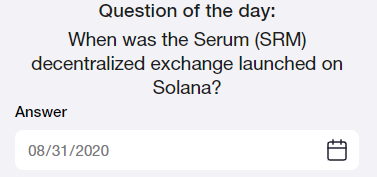 Question of the day:

When was the Serum (SRM) decentralized exchange launched on Solana?

Answer

08/31/2020